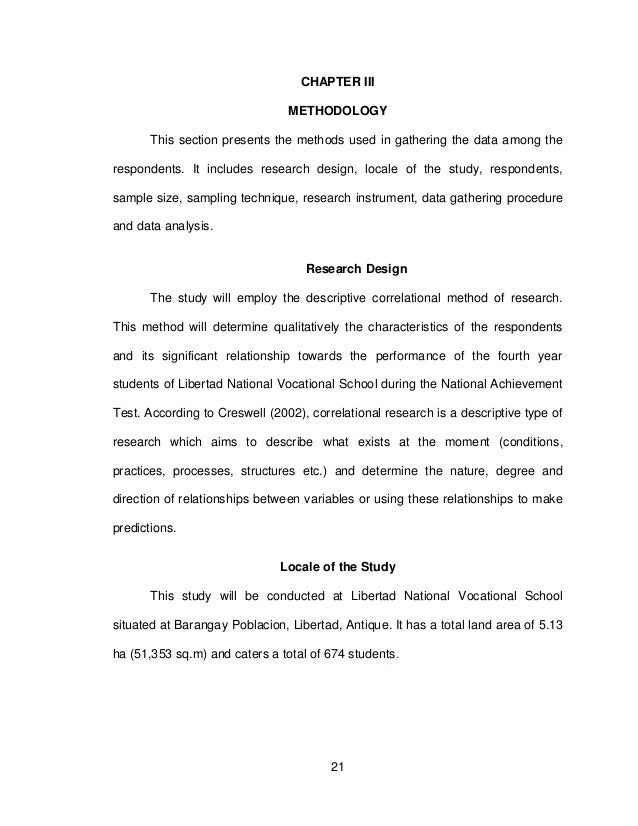 CHAPTER III

METHODOLOGY

This section presents the methods used in gathering the data among the respondents. It includes research design, locale of the study, respondents, sample size, sampling technique, research instrument, data gathering procedure and data analysis.

Research Design

The study will employ the descriptive correlational method of research. This method will determine qualitatively the characteristics of the respondents and its significant relationship towards the performance of the fourth year students of Libertad National Vocational School during the National Achievement Test. According to Creswell (2002), correlational research is a descriptive type of research which aims to describe what exists at the moment (conditions, practices, processes, structures etc.) and determine the nature, degree and direction of relationships between variables or using these relationships to make predictions.

Locale of the Study

This study will be conducted at Libertad National Vocational School situated at Barangay Poblacion, Libertad, Antique. It has a total land area of 5.13 ha (51,353 sq.m) and caters a total of 674 students.

21